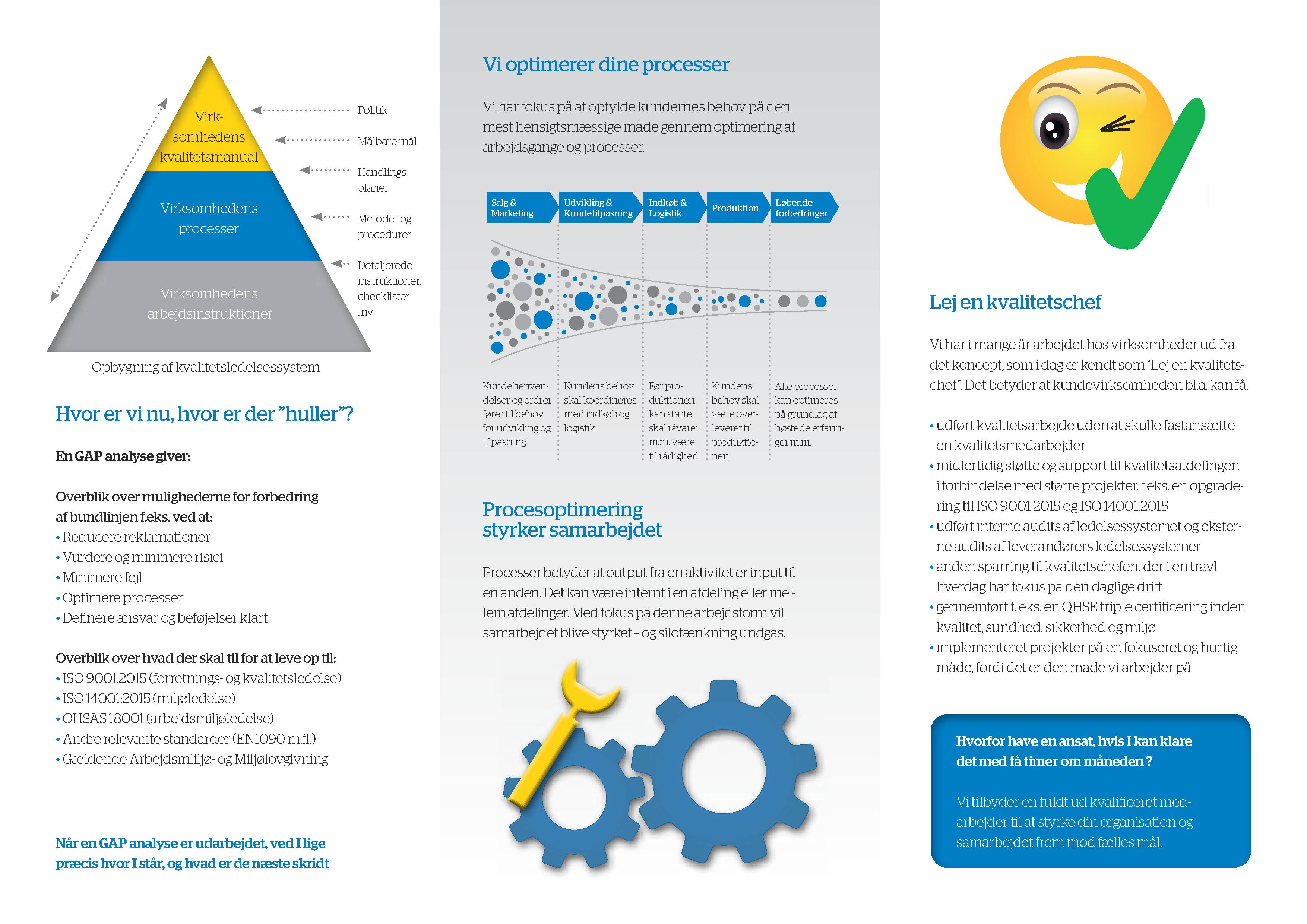 Virksomhedens kvalitetsmanual

Virksomhedens processer

Virksomhedens arbejdsinstruktioner

Politik

Målbare mål

Handlingsplaner

Metoder og procedurer

Detaljerede instruktioner, checklister mv.

Opbygning af kvalitetsledelsessystem

Hvor er vi nu, hvor er der "huller"?

En GAP analyse giver:

Overblik over mulighederne for forbedring af bundlinjen f.eks. ved at:
• Reducere reklamationer
• Vurdere og minimere risici
• Minimere fejl
• Optimere processer
• Definere ansvar og beføjelser klart

Overblik over hvad der skal til for at leve op til:
• ISO 9001:2015 (forretnings- og kvalitetsledelse)
• ISO 14001:2015 (miljøledelse)
• OHSAS 18001 (arbejdsmiljøledelse)
• Andre relevante standarder (EN1090 m.fl.)
• Gældende Arbejdsmliljø- og Miljølovgivning

Når en GAP analyse er udarbejdet, ved I lige præcis hvor I står, og hvad er de næste skridt

Vi optimerer dine processer

Vi har fokus på at opfylde kundernes behov på den mest hensigtsmæssige måde gennem optimering af arbejdsgange og processer.

Salg & Marketing

Udvikling & Kundetilpasning

Indkøb & Logistik

Produktion

Løbende forbedringer

Kundehenvendelser og ordrer fører til behov for udvikling og tilpasning

Kundens behov skal koordineres med indkøb og logistik

Før produktionen kan starte skal råvarer m.m. være til rådighed

Kundens behov skal være overleveret til produktionen

Alle processer kan optimeres på grundlag af høstede erfaringer m.m.

Procesoptimering styrker samarbejdet

Processer betyder at output fra en aktivitet er input til en anden. Det kan være internt i en afdeling eller mellem afdelinger. Med fokus på denne arbejdsform vil samarbejdet blive styrket – og silotænkning undgås.

Lej en kvalitetschef

Vi har i mange år arbejdet hos virksomheder ud fra det koncept, som i dag er kendt som "Lej en kvalitetschef". Det betyder at kundevirksomheden bl.a. kan få:

• udført kvalitetsarbejde uden at skulle fastansætte en kvalitetsmedarbejder
• midlertidig støtte og support til kvalitetsafdelingen i forbindelse med større projekter, f.eks. en opgradering til ISO 9001:2015 og ISO 14001:2015
• udført interne audits af ledelsessystemet og eksterne audits af leverandørers ledelsessystemer
• anden sparring til kvalitetschefen, der i en travl hverdag har fokus på den daglige drift
• gennemført f. eks. en QHSE triple certificering inden kvalitet, sundhed, sikkerhed og miljø
• implementeret projekter på en fokuseret og hurtig måde, fordi det er den måde vi arbejder på

Hvorfor have en ansat, hvis I kan klare det med få timer om måneden ?

Vi tilbyder en fuldt ud kvalificeret medarbejder til at styrke din organisation og samarbejdet frem mod fælles mål.